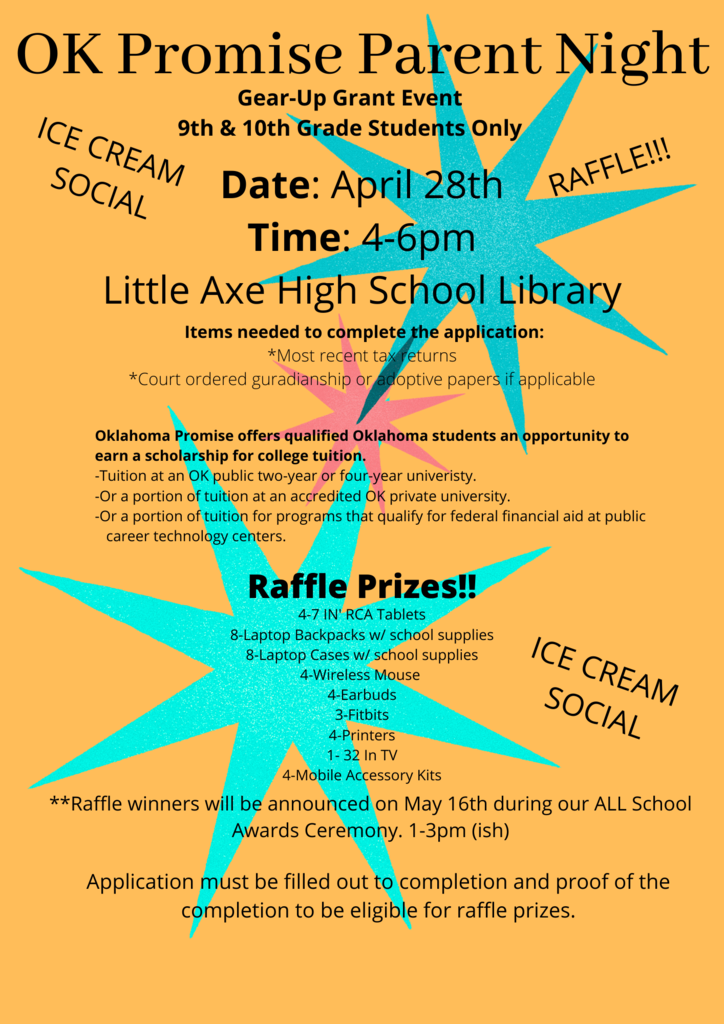 OK Promise Parent Night

Gear-Up Grant Event
9th & 10th Grade Students Only

ICE CREAM SOCIAL

RAFFLE!!!

Date: April 28th
Time: 4-6pm
Little Axe High School Library

Items needed to complete the application:
*Most recent tax returns
*Court ordered guradianship or adoptive papers if applicable

Oklahoma Promise offers qualified Oklahoma students an opportunity to earn a scholarship for college tuition.
-Tuition at an OK public two-year or four-year univeristy.
-Or a portion of tuition at an accredited OK private university.
-Or a portion of tuition for programs that qualify for federal financial aid at public career technology centers.

Raffle Prizes!!
4-7 IN' RCA Tablets
8-Laptop Backpacks w/ school supplies
8-Laptop Cases w/ school supplies
4-Wireless Mouse
4-Earbuds
3-Fitbits
4-Printers
1- 32 In TV
4-Mobile Accessory Kits

ICE CREAM SOCIAL

**Raffle winners will be announced on May 16th during our ALL School Awards Ceremony. 1-3pm (ish)

Application must be filled out to completion and proof of the completion to be eligible for raffle prizes.